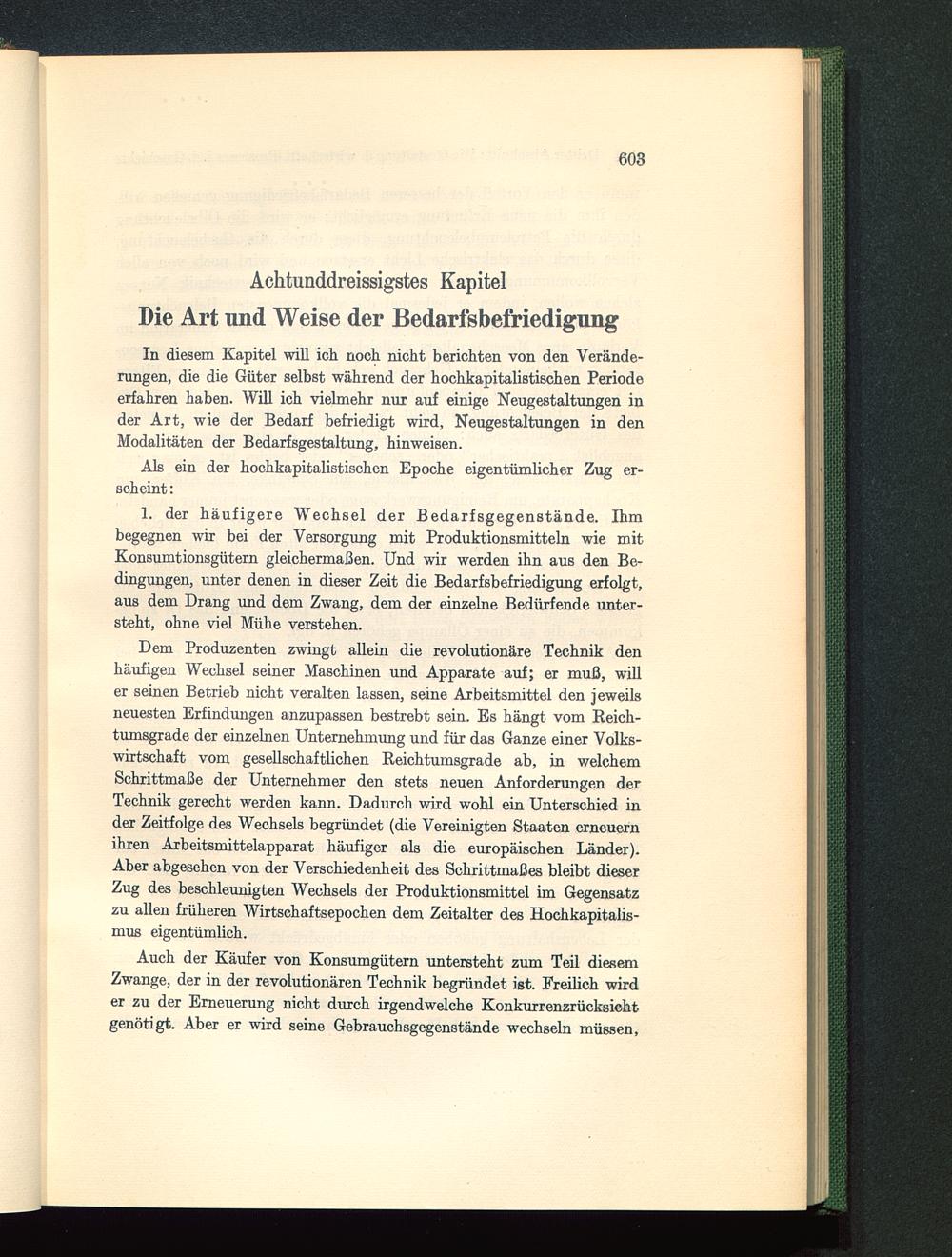 603

Achtunddreissigstes Kapitel

Die Art und Weise der Bedarfsbefriedigung

In diesem Kapitel will ich noch nicht berichten von den Veränderungen, die die Güter selbst während der hochkapitalistischen Periode erfahren haben. Will ich vielmehr nur auf einige Neugestaltungen in der Art, wie der Bedarf befriedigt wird, Neugestaltungen in den Modalitäten der Bedarfsgestaltung, hinweisen.

Als ein der hochkapitalistischen Epoche eigentümlicher Zug erscheint:

1. der häufigere Wechsel der Bedarfsgegenstände. Ihm begegnen wir bei der Versorgung mit Produktionsmitteln wie mit Konsumtionsgütern gleichermaßen. Und wir werden ihn aus den Bedingungen, unter denen in dieser Zeit die Bedarfsbefriedigung erfolgt, aus dem Drang und dem Zwang, dem der einzelne Bedürfende untersteht, ohne viel Mühe verstehen.

Dem Produzenten zwingt allein die revolutionäre Technik den häufigen Wechsel seiner Maschinen und Apparate auf; er muß, will er seinen Betrieb nicht veralten lassen, seine Arbeitsmittel den jeweils neuesten Erfindungen anzupassen bestrebt sein. Es hängt vom Reichtumsgrade der einzelnen Unternehmung und für das Ganze einer Volkswirtschaft vom gesellschaftlichen Reichtumsgrade ab, in welchem Schrittmaße der Unternehmer den stets neuen Anforderungen der Technik gerecht werden kann. Dadurch wird wohl ein Unterschied in der Zeitfolge des Wechsels begründet (die Vereinigten Staaten erneuern ihren Arbeitsmittelapparat häufiger als die europäischen Länder). Aber abgesehen von der Verschiedenheit des Schrittmaßes bleibt dieser Zug des beschleunigten Wechsels der Produktionsmittel im Gegensatz zu allen früheren Wirtschaftsepochen dem Zeitalter des Hochkapitalismus eigentümlich.

Auch der Käufer von Konsumgütern untersteht zum Teil diesem Zwange, der in der revolutionären Technik begründet ist. Freilich wird er zu der Erneuerung nicht durch irgendwelche Konkurrenzrücksicht genötigt. Aber er wird seine Gebrauchsgegenstände wechseln müssen,